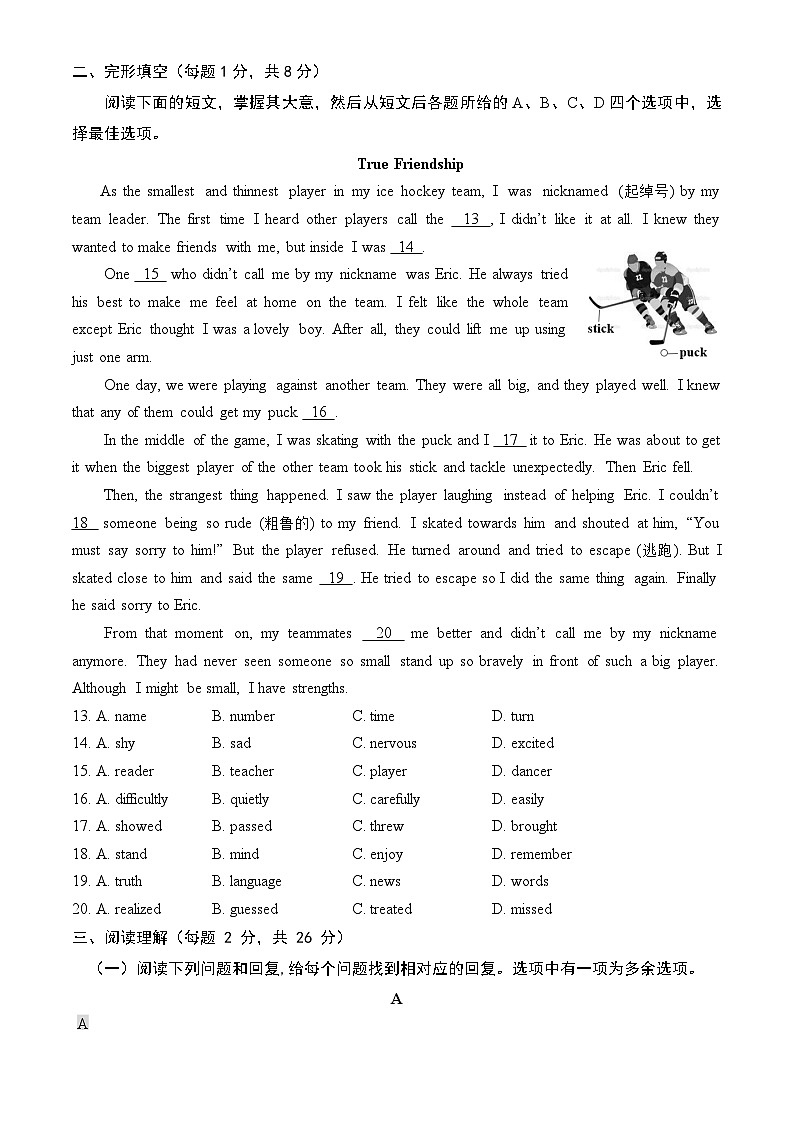 二、完形填空（每题 1 分，共 8 分）

阅读下面的短文，掌握其大意，然后从短文后各题所给的 A、B、C、D 四个选项中，选择最佳选项。

True Friendship

As the smallest and thinnest player in my ice hockey team, I was nicknamed (起绰号) by my team leader. The first time I heard other players call the __13__, I didn't like it at all. I knew they wanted to make friends with me, but inside I was __14__.

One __15__ who didn't call me by my nickname was Eric. He always tried his best to make me feel at home on the team. I felt like the whole team except Eric thought I was a lovely boy. After all, they could lift me up using just one arm.

stick
puck

One day, we were playing against another team. They were all big, and they played well. I knew that any of them could get my puck __16__.

In the middle of the game, I was skating with the puck and I __17__ it to Eric. He was about to get it when the biggest player of the other team took his stick and tackle unexpectedly. Then Eric fell.

Then, the strangest thing happened. I saw the player laughing instead of helping Eric. I couldn't __18__ someone being so rude (粗鲁的) to my friend. I skated towards him and shouted at him, "You must say sorry to him!" But the player refused. He turned around and tried to escape (逃跑). But I skated close to him and said the same __19__. He tried to escape so I did the same thing again. Finally he said sorry to Eric.

From that moment on, my teammates __20__ me better and didn't call me by my nickname anymore. They had never seen someone so small stand up so bravely in front of such a big player. Although I might be small, I have strengths.

13. A. name B. number C. time D. turn
14. A. shy B. sad C. nervous D. excited
15. A. reader B. teacher C. player D. dancer
16. A. difficultly B. quietly C. carefully D. easily
17. A. showed B. passed C. threw D. brought
18. A. stand B. mind C. enjoy D. remember
19. A. truth B. language C. news D. words
20. A. realized B. guessed C. treated D. missed

三、阅读理解（每题 2 分，共 26 分）

（一）阅读下列问题和回复，给每个问题找到相对应的回复。选项中有一项为多余选项。

A

A